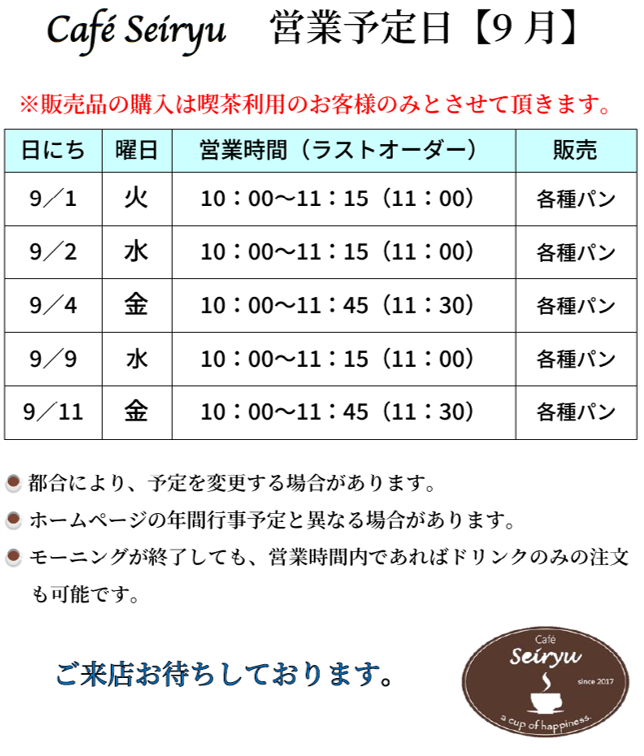 Café Seiryu 営業予定日【9月】

※販売品の購入は喫茶利用のお客様のみとさせて頂きます。

| 日にち | 曜日 | 営業時間（ラストオーダー） | 販売 |
|---|---|---|---|
| 9／1 | 火 | 10：00～11：15（11：00） | 各種パン |
| 9／2 | 水 | 10：00～11：15（11：00） | 各種パン |
| 9／4 | 金 | 10：00～11：45（11：30） | 各種パン |
| 9／9 | 水 | 10：00～11：15（11：00） | 各種パン |
| 9／11 | 金 | 10：00～11：45（11：30） | 各種パン |

• 都合により、予定を変更する場合があります。
• ホームページの年間行事予定と異なる場合があります。
• モーニングが終了しても、営業時間内であればドリンクのみの注文も可能です。

ご来店お待ちしております。

Café
Seiryu
since 2017
a cup of happiness.